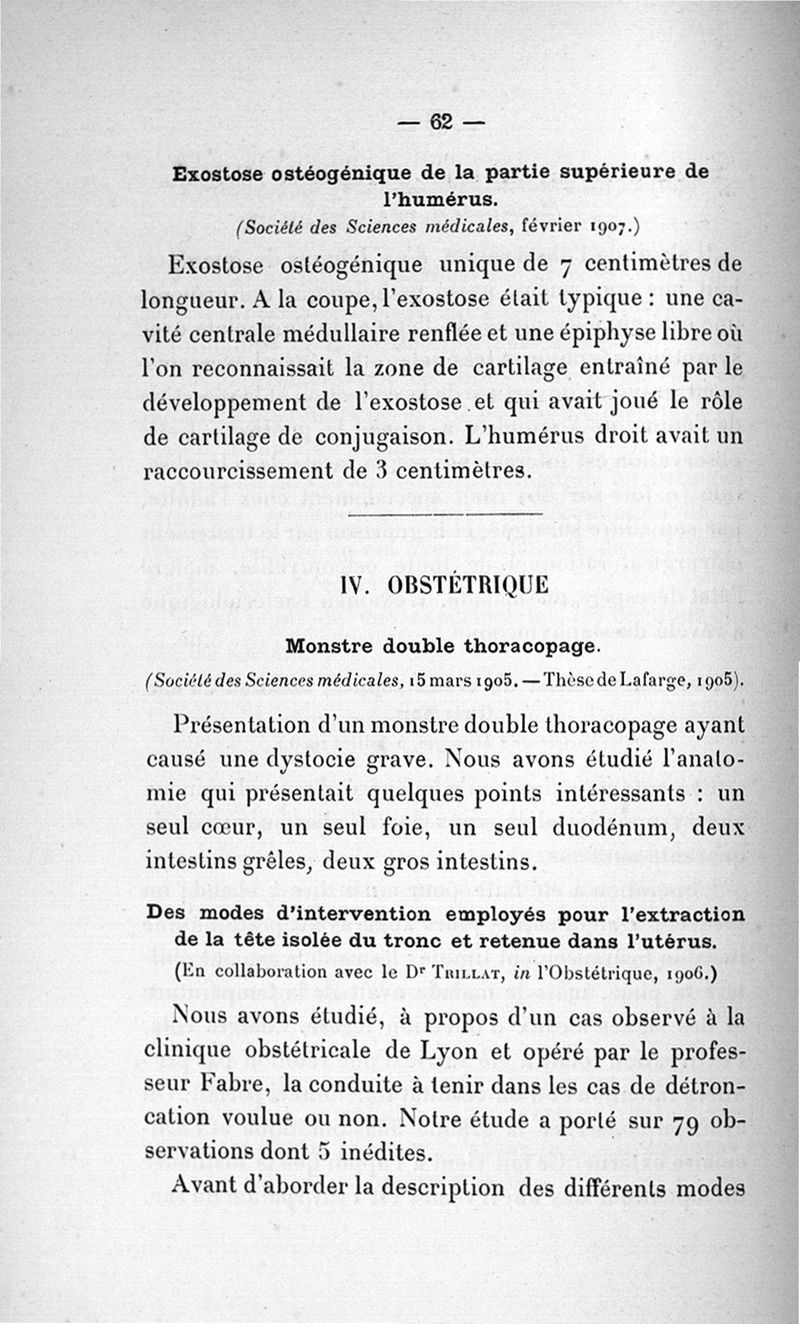 — 62 —

Exostose ostéogénique de la partie supérieure de l'humérus.
(Société des Sciences médicales, février 1907.)

Exostose ostéogénique unique de 7 centimètres de longueur. A la coupe, l'exostose était typique : une cavité centrale médullaire renflée et une épiphyse libre où l'on reconnaissait la zone de cartilage entraîné par le développement de l'exostose et qui avait joué le rôle de cartilage de conjugaison. L'humérus droit avait un raccourcissement de 3 centimètres.

IV. OBSTÉTRIQUE

Monstre double thoracopage.
(Société des Sciences médicales, 15 mars 1905. — Thèse de Lafarge, 1905).

Présentation d'un monstre double thoracopage ayant causé une dystocie grave. Nous avons étudié l'anatomie qui présentait quelques points intéressants : un seul cœur, un seul foie, un seul duodénum, deux intestins grêles, deux gros intestins.

Des modes d'intervention employés pour l'extraction de la tête isolée du tronc et retenue dans l'utérus.
(En collaboration avec le Dr Trillat, in l'Obstétrique, 1906.)

Nous avons étudié, à propos d'un cas observé à la clinique obstétricale de Lyon et opéré par le professeur Fabre, la conduite à tenir dans les cas de détroncation voulue ou non. Notre étude a porté sur 79 observations dont 5 inédites.

Avant d'aborder la description des différents modes